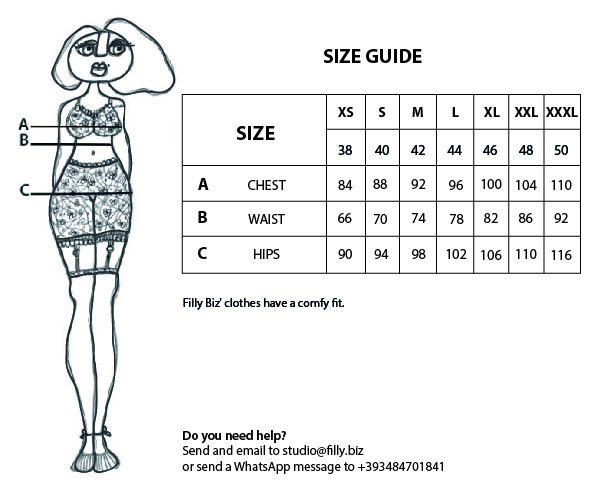 A
B
C

SIZE GUIDE

| SIZE | | XS | S | M | L | XL | XXL | XXXL |
|---|---|---|---|---|---|---|---|---|
| | | 38 | 40 | 42 | 44 | 46 | 48 | 50 |
| A | CHEST | 84 | 88 | 92 | 96 | 100 | 104 | 110 |
| B | WAIST | 66 | 70 | 74 | 78 | 82 | 86 | 92 |
| C | HIPS | 90 | 94 | 98 | 102 | 106 | 110 | 116 |

Filly Biz' clothes have a comfy fit.

Do you need help?
Send and email to studio@filly.biz
or send a WhatsApp message to +393484701841